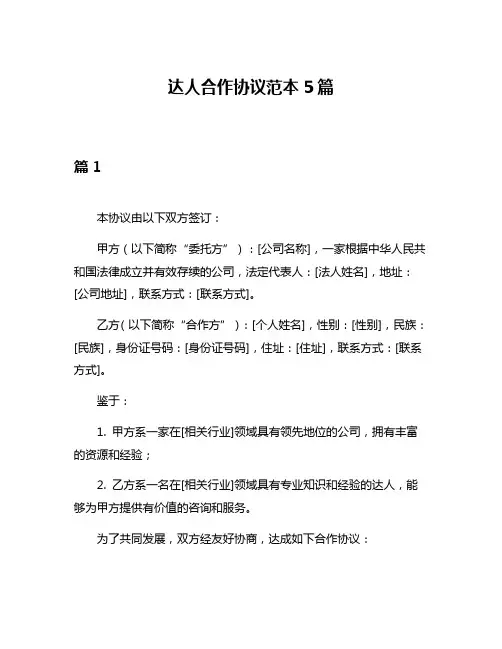 达人合作协议范本 5 篇

篇 1

本协议由以下双方签订：

甲方（以下简称“委托方”）：[公司名称]，一家根据中华人民共和国法律成立并有效存续的公司，法定代表人：[法人姓名]，地址：[公司地址]，联系方式：[联系方式]。

乙方（以下简称“合作方”）：[个人姓名]，性别：[性别]，民族：[民族]，身份证号码：[身份证号码]，住址：[住址]，联系方式：[联系方式]。

鉴于：

1. 甲方系一家在[相关行业]领域具有领先地位的公司，拥有丰富的资源和经验；

2. 乙方系一名在[相关行业]领域具有专业知识和经验的达人，能够为甲方提供有价值的咨询和服务。

为了共同发展，双方经友好协商，达成如下合作协议：